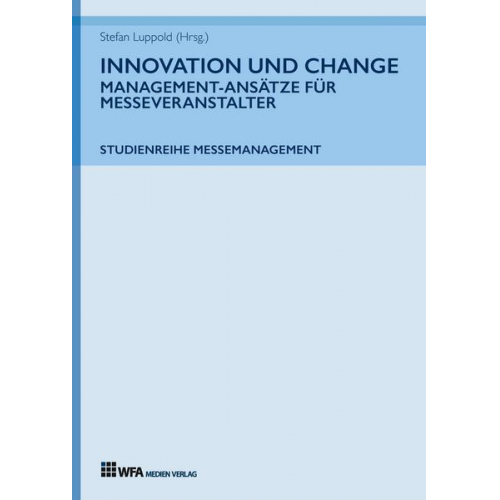 Stefan Luppold (Hrsg.)

INNOVATION UND CHANGE
MANAGEMENT-ANSÄTZE FÜR MESSEVERANSTALTER

STUDIENREIHE MESSEMANAGEMENT

WFA MEDIEN VERLAG